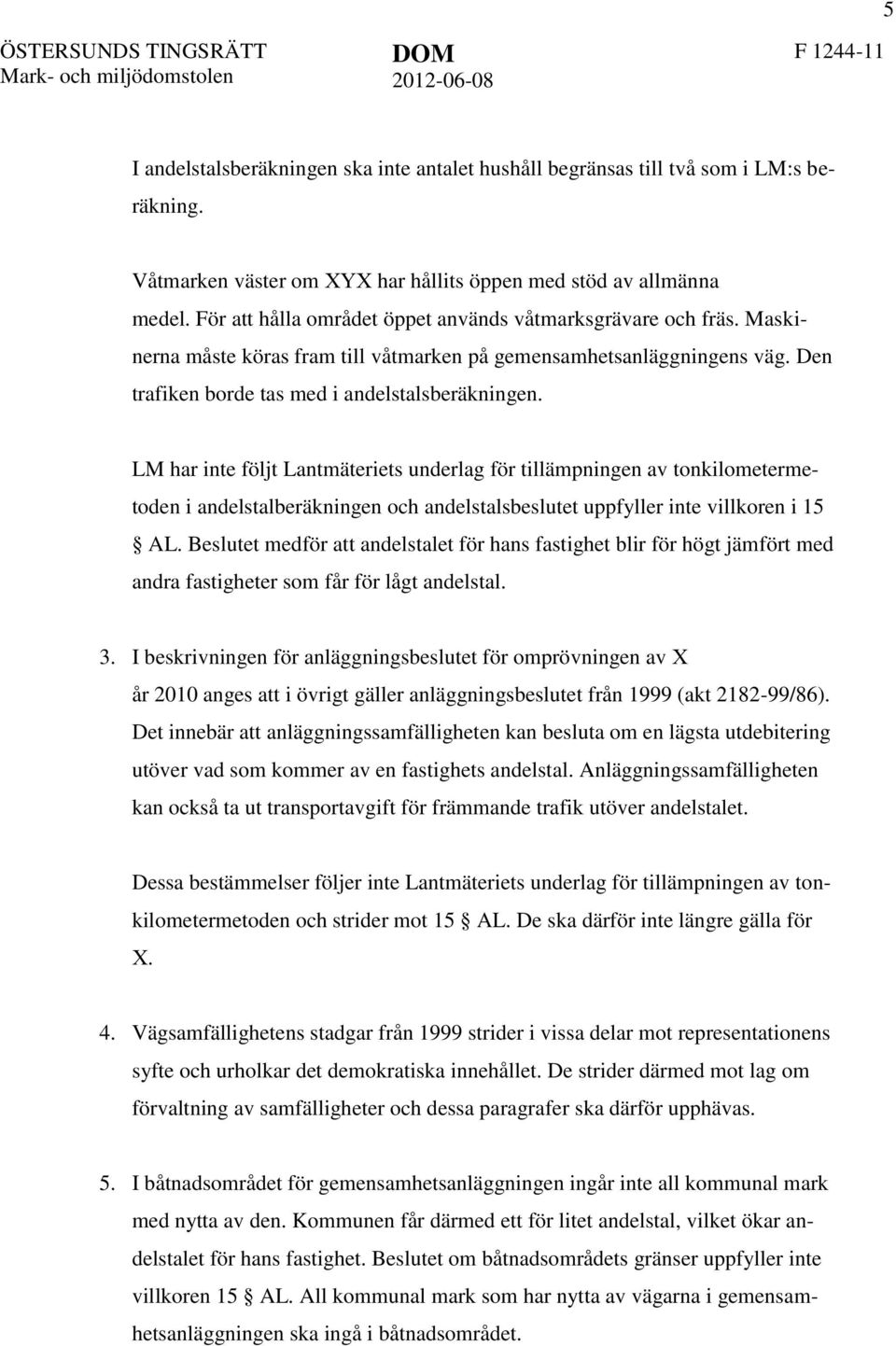 5

ÖSTERSUNDS TINGSRÄTT
Mark- och miljödomstolen

DOM
2012-06-08

F 1244-11

I andelstalsberäkningen ska inte antalet hushåll begränsas till två som i LM:s beräkning.

Våtmarken väster om XYX har hållits öppen med stöd av allmänna medel. För att hålla området öppet används våtmarksgrävare och fräs. Maskinerna måste köras fram till våtmarken på gemensamhetsanläggningens väg. Den trafiken borde tas med i andelstalsberäkningen.

LM har inte följt Lantmäteriets underlag för tillämpningen av tonkilometermetoden i andelstalberäkningen och andelstalsbeslutet uppfyller inte villkoren i 15 § AL. Beslutet medför att andelstalet för hans fastighet blir för högt jämfört med andra fastigheter som får för lågt andelstal.

3. I beskrivningen för anläggningsbeslutet för omprövningen av X år 2010 anges att i övrigt gäller anläggningsbeslutet från 1999 (akt 2182-99/86). Det innebär att anläggningssamfälligheten kan besluta om en lägsta utdebitering utöver vad som kommer av en fastighets andelstal. Anläggningssamfälligheten kan också ta ut transportavgift för främmande trafik utöver andelstalet.

Dessa bestämmelser följer inte Lantmäteriets underlag för tillämpningen av tonkilometermetoden och strider mot 15 § AL. De ska därför inte längre gälla för X.

4. Vägsamfällighetens stadgar från 1999 strider i vissa delar mot representationens syfte och urholkar det demokratiska innehållet. De strider därmed mot lag om förvaltning av samfälligheter och dessa paragrafer ska därför upphävas.

5. I båtnadsområdet för gemensamhetsanläggningen ingår inte all kommunal mark med nytta av den. Kommunen får därmed ett för litet andelstal, vilket ökar andelstalet för hans fastighet. Beslutet om båtnadsområdets gränser uppfyller inte villkoren 15 § AL. All kommunal mark som har nytta av vägarna i gemensamhetsanläggningen ska ingå i båtnadsområdet.